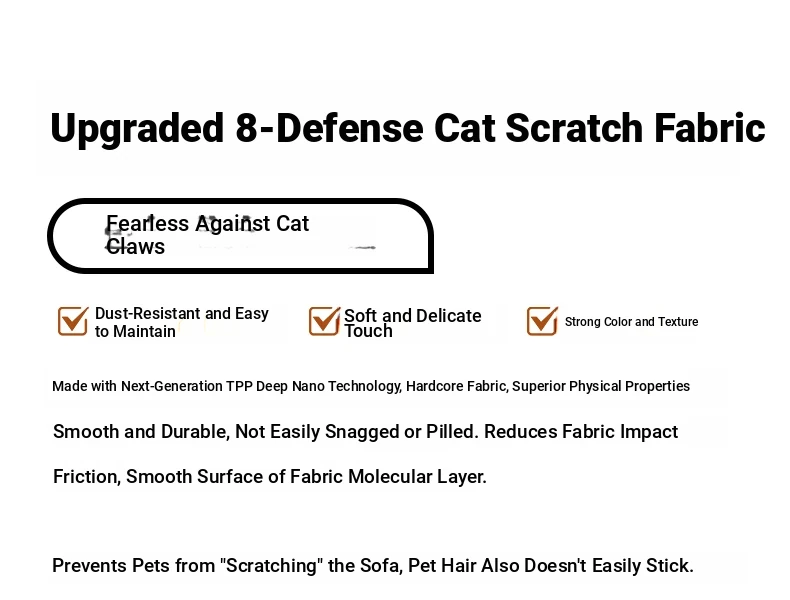 Upgraded 8-Defense Cat Scratch Fabric

Fearless Against Cat Claws

☑ Dust-Resistant and Easy to Maintain

☑ Soft and Delicate Touch

☑ Strong Color and Texture

Made with Next-Generation TPP Deep Nano Technology, Hardcore Fabric, Superior Physical Properties

Smooth and Durable, Not Easily Snagged or Pilled. Reduces Fabric Impact Friction, Smooth Surface of Fabric Molecular Layer.

Prevents Pets from "Scratching" the Sofa, Pet Hair Also Doesn't Easily Stick.